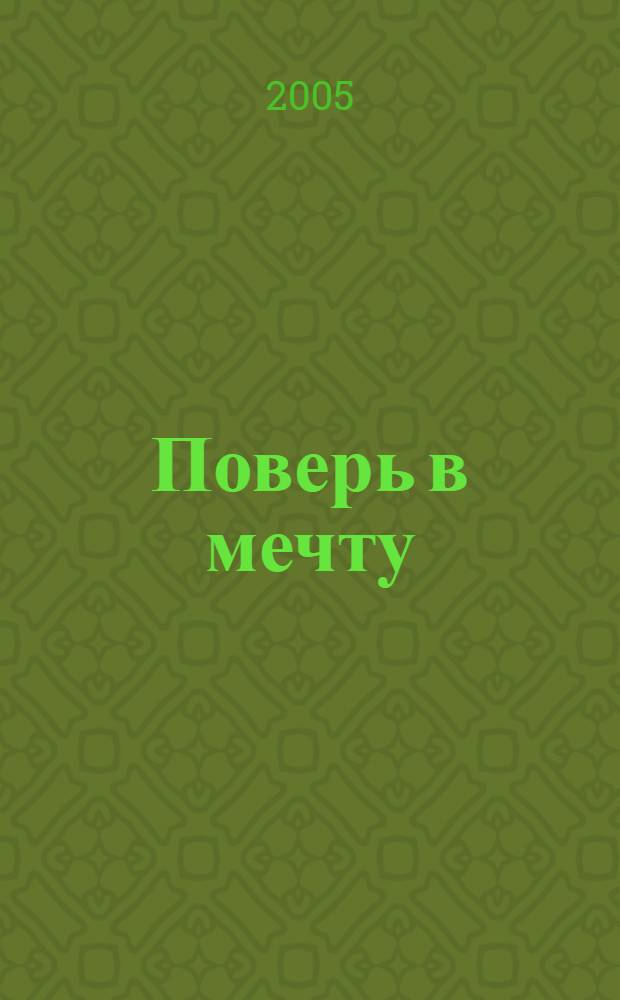 2005

Поверь в мечту